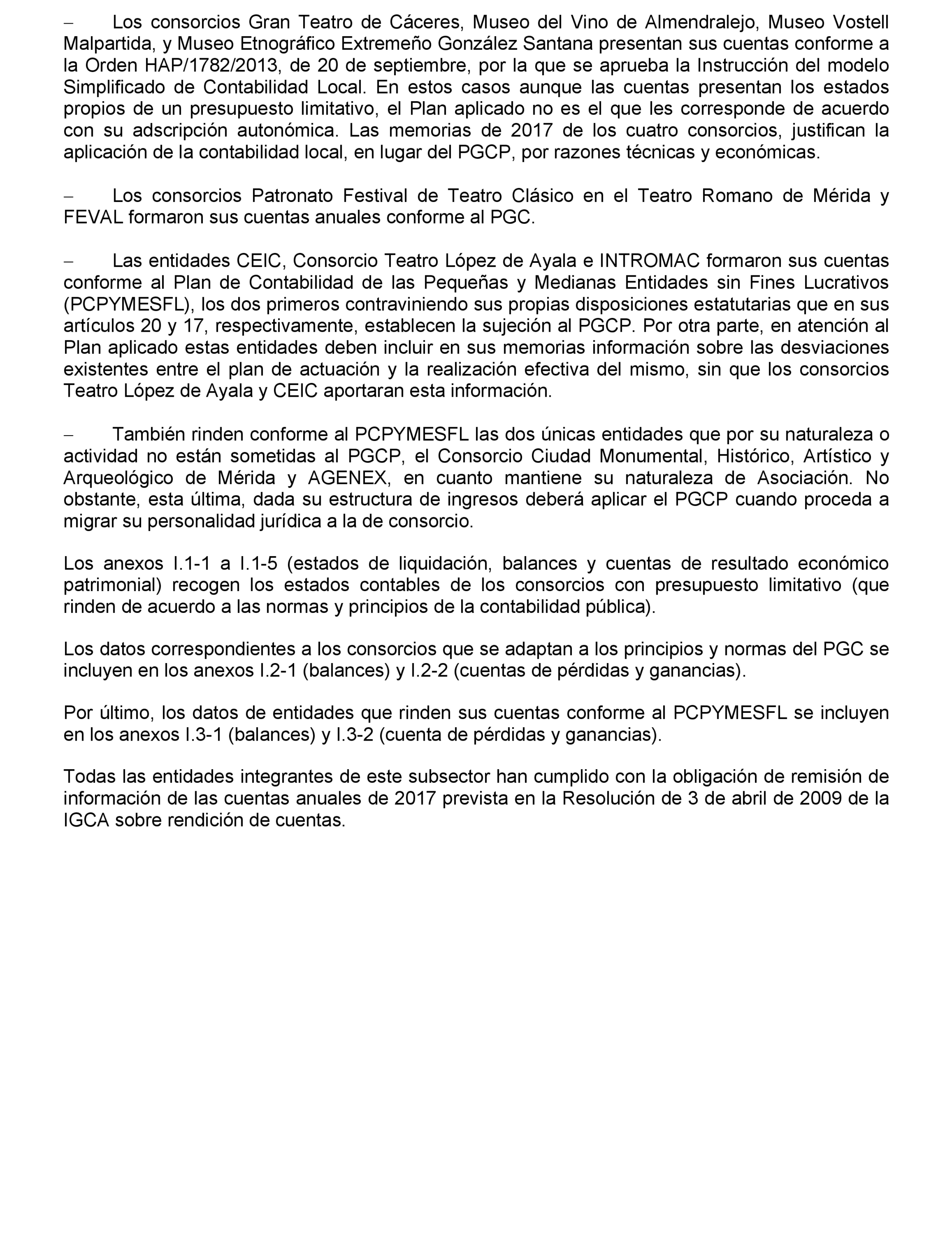 – Los consorcios Gran Teatro de Cáceres, Museo del Vino de Almendralejo, Museo Vostell Malpartida, y Museo Etnográfico Extremeño González Santana presentan sus cuentas conforme a la Orden HAP/1782/2013, de 20 de septiembre, por la que se aprueba la Instrucción del modelo Simplificado de Contabilidad Local. En estos casos aunque las cuentas presentan los estados propios de un presupuesto limitativo, el Plan aplicado no es el que les corresponde de acuerdo con su adscripción autonómica. Las memorias de 2017 de los cuatro consorcios, justifican la aplicación de la contabilidad local, en lugar del PGCP, por razones técnicas y económicas.

– Los consorcios Patronato Festival de Teatro Clásico en el Teatro Romano de Mérida y FEVAL formaron sus cuentas anuales conforme al PGC.

– Las entidades CEIC, Consorcio Teatro López de Ayala e INTROMAC formaron sus cuentas conforme al Plan de Contabilidad de las Pequeñas y Medianas Entidades sin Fines Lucrativos (PCPYMESFL), los dos primeros contraviniendo sus propias disposiciones estatutarias que en sus artículos 20 y 17, respectivamente, establecen la sujeción al PGCP. Por otra parte, en atención al Plan aplicado estas entidades deben incluir en sus memorias información sobre las desviaciones existentes entre el plan de actuación y la realización efectiva del mismo, sin que los consorcios Teatro López de Ayala y CEIC aportaran esta información.

– También rinden conforme al PCPYMESFL las dos únicas entidades que por su naturaleza o actividad no están sometidas al PGCP, el Consorcio Ciudad Monumental, Histórico, Artístico y Arqueológico de Mérida y AGENEX, en cuanto mantiene su naturaleza de Asociación. No obstante, esta última, dada su estructura de ingresos deberá aplicar el PGCP cuando proceda a migrar su personalidad jurídica a la de consorcio.

Los anexos I.1-1 a I.1-5 (estados de liquidación, balances y cuentas de resultado económico patrimonial) recogen los estados contables de los consorcios con presupuesto limitativo (que rinden de acuerdo a las normas y principios de la contabilidad pública).

Los datos correspondientes a los consorcios que se adaptan a los principios y normas del PGC se incluyen en los anexos I.2-1 (balances) y I.2-2 (cuentas de pérdidas y ganancias).

Por último, los datos de entidades que rinden sus cuentas conforme al PCPYMESFL se incluyen en los anexos I.3-1 (balances) y I.3-2 (cuenta de pérdidas y ganancias).

Todas las entidades integrantes de este subsector han cumplido con la obligación de remisión de información de las cuentas anuales de 2017 prevista en la Resolución de 3 de abril de 2009 de la IGCA sobre rendición de cuentas.